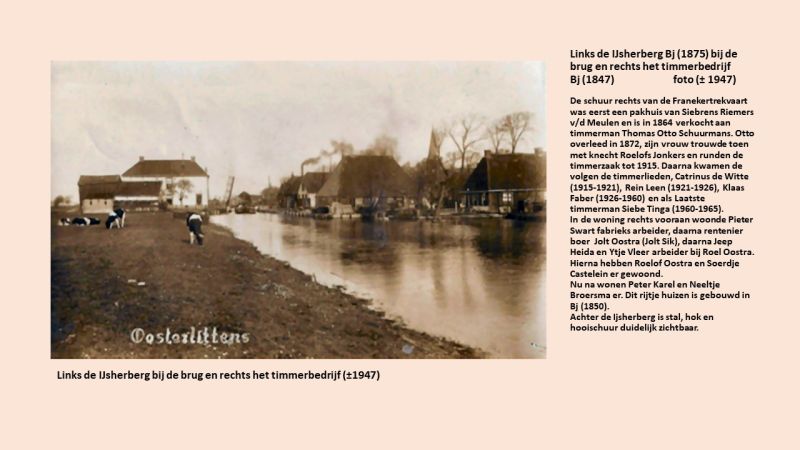 Oosterlittens

Links de IJsherberg bij de brug en rechts het timmerbedrijf (±1947)

Links de IJsherberg Bj (1875) bij de brug en rechts het timmerbedrijf Bj (1847) foto (± 1947)

De schuur rechts van de Franekertrekvaart was eerst een pakhuis van Siebrens Riemers v/d Meulen en is in 1864 verkocht aan timmerman Thomas Otto Schuurmans. Otto overleed in 1872, zijn vrouw trouwde toen met knecht Roelofs Jonkers en runden de timmerzaak tot 1915. Daarna kwamen de volgen de timmerlieden, Catrinus de Witte (1915-1921), Rein Leen (1921-1926), Klaas Faber (1926-1960) en als Laatste timmerman Siebe Tinga (1960-1965).
In de woning rechts vooraan woonde Pieter Swart fabrieks arbeider, daarna rentenier boer Jolt Oostra (Jolt Sik), daarna Jeep Heida en Ytje Vleer arbeider bij Roel Oostra. Hierna hebben Roelof Oostra en Soerdje Castelein er gewoond.
Nu na wonen Peter Karel en Neeltje Broersma er. Dit rijtje huizen is gebouwd in Bj (1850).
Achter de Ijsherberg is stal, hok en hooischuur duidelijk zichtbaar.